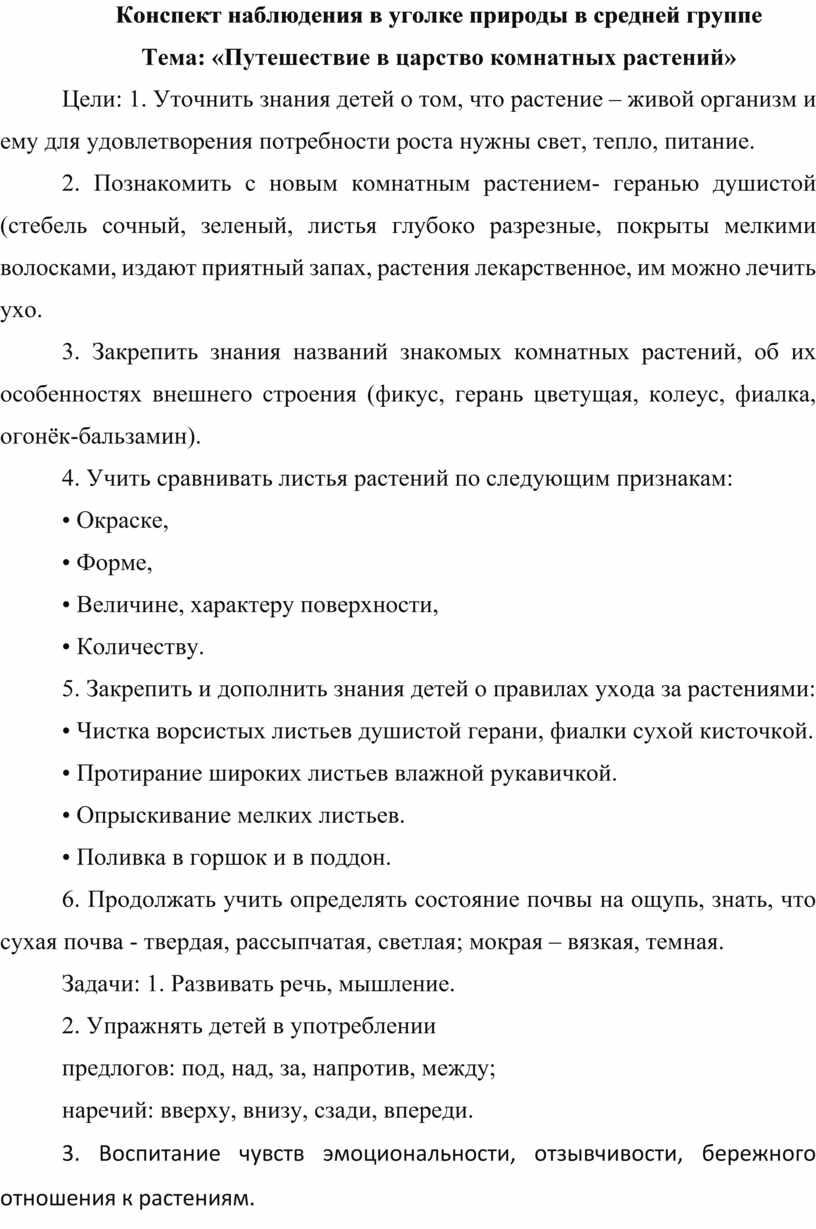 Конспект наблюдения в уголке природы в средней группе

Тема: «Путешествие в царство комнатных растений»

Цели: 1. Уточнить знания детей о том, что растение – живой организм и ему для удовлетворения потребности роста нужны свет, тепло, питание.

2. Познакомить с новым комнатным растением- геранью душистой (стебель сочный, зеленый, листья глубоко разрезные, покрыты мелкими волосками, издают приятный запах, растения лекарственное, им можно лечить ухо.

3. Закрепить знания названий знакомых комнатных растений, об их особенностях внешнего строения (фикус, герань цветущая, колеус, фиалка, огонёк-бальзамин).

4. Учить сравнивать листья растений по следующим признакам:

• Окраске,

• Форме,

• Величине, характеру поверхности,

• Количеству.

5. Закрепить и дополнить знания детей о правилах ухода за растениями:

• Чистка ворсистых листьев душистой герани, фиалки сухой кисточкой.

• Протирание широких листьев влажной рукавичкой.

• Опрыскивание мелких листьев.

• Поливка в горшок и в поддон.

6. Продолжать учить определять состояние почвы на ощупь, знать, что сухая почва - твердая, рассыпчатая, светлая; мокрая – вязкая, темная.

Задачи: 1. Развивать речь, мышление.

2. Упражнять детей в употреблении

предлогов: под, над, за, напротив, между;

наречий: вверху, внизу, сзади, впереди.

3. Воспитание чувств эмоциональности, отзывчивости, бережного отношения к растениям.